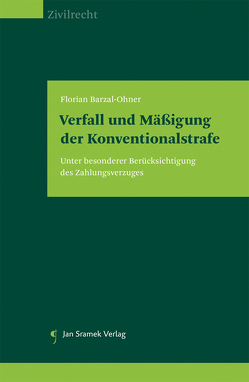 Zivilrecht

Florian Barzal-Ohner

Verfall und Mäßigung der Konventionalstrafe

Unter besonderer Berücksichtigung des Zahlungsverzuges

Jan Sramek Verlag